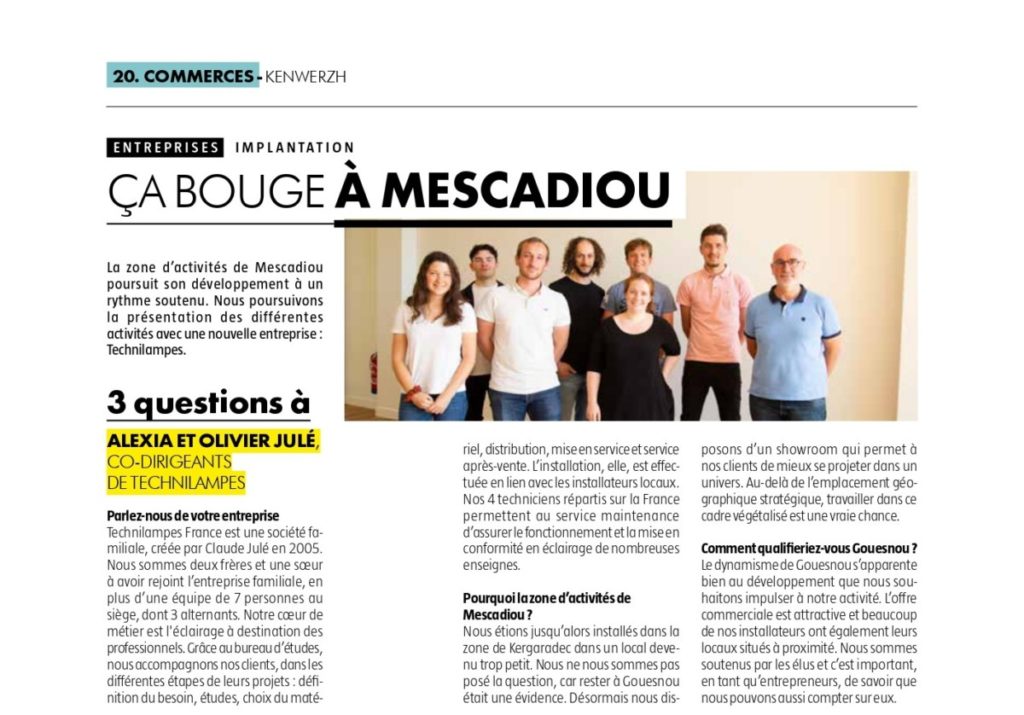 20. COMMERCES - KENWERZH

ENTREPRISES IMPLANTATION

ÇA BOUGE À MESCADIOU

La zone d'activités de Mescadiou poursuit son développement à un rythme soutenu. Nous poursuivons la présentation des différentes activités avec une nouvelle entreprise : Technilampes.

3 questions à

ALEXIA ET OLIVIER JULÉ, CO-DIRIGEANTS DE TECHNILAMPES

Parlez-nous de votre entreprise
Technilampes France est une société familiale, créée par Claude Julé en 2005. Nous sommes deux frères et une sœur à avoir rejoint l'entreprise familiale, en plus d'une équipe de 7 personnes au siège, dont 3 alternants. Notre cœur de métier est l'éclairage à destination des professionnels. Grâce au bureau d'études, nous accompagnons nos clients, dans les différentes étapes de leurs projets : définition du besoin, études, choix du matériel, distribution, mise en service et service après-vente. L'installation, elle, est effectuée en lien avec les installateurs locaux. Nos 4 techniciens répartis sur la France permettent au service maintenance d'assurer le fonctionnement et la mise en conformité en éclairage de nombreuses enseignes.

Pourquoi la zone d'activités de Mescadiou ?
Nous étions jusqu'alors installés dans la zone de Kergaradec dans un local devenu trop petit. Nous ne nous sommes pas posé la question, car rester à Gouesnou était une évidence. Désormais nous disposons d'un showroom qui permet à nos clients de mieux se projeter dans un univers. Au-delà de l'emplacement géographique stratégique, travailler dans ce cadre végétalisé est une vraie chance.

Comment qualifieriez-vous Gouesnou ?
Le dynamisme de Gouesnou s'apparente bien au développement que nous souhaitons impulser à notre activité. L'offre commerciale est attractive et beaucoup de nos installateurs ont également leurs locaux situés à proximité. Nous sommes soutenus par les élus et c'est important, en tant qu'entrepreneurs, de savoir que nous pouvons aussi compter sur eux.